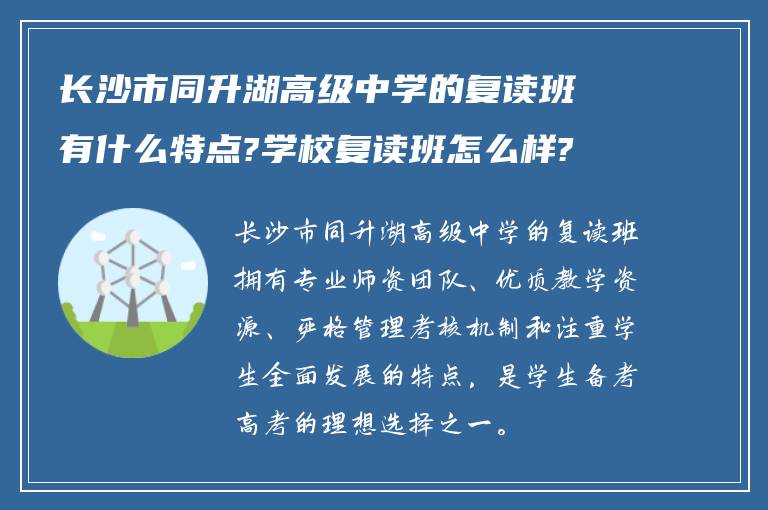 长沙市同升湖高级中学的复读班有什么特点?学校复读班怎么样?

长沙市同升湖高级中学的复读班拥有专业师资团队、优质教学资源、严格管理考核机制和注重学生全面发展的特点，是学生备考高考的理想选择之一。